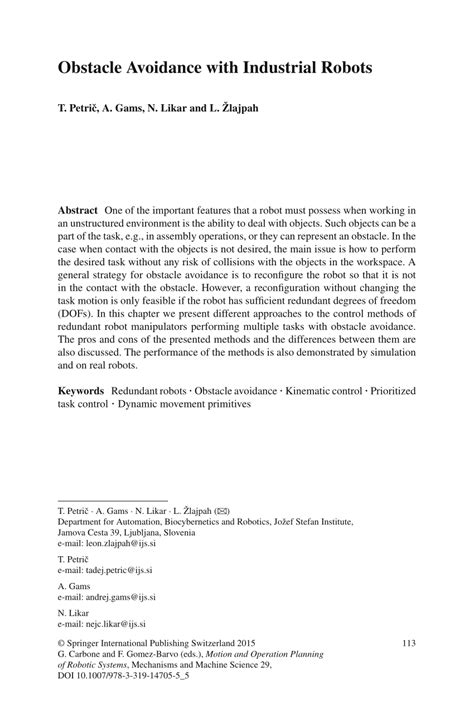 Obstacle Avoidance with Industrial Robots

T. Petrič, A. Gams, N. Likar and L. Žlajpah

Abstract One of the important features that a robot must possess when working in an unstructured environment is the ability to deal with objects. Such objects can be a part of the task, e.g., in assembly operations, or they can represent an obstacle. In the case when contact with the objects is not desired, the main issue is how to perform the desired task without any risk of collisions with the objects in the workspace. A general strategy for obstacle avoidance is to reconfigure the robot so that it is not in the contact with the obstacle. However, a reconfiguration without changing the task motion is only feasible if the robot has sufficient redundant degrees of freedom (DOFs). In this chapter we present different approaches to the control methods of redundant robot manipulators performing multiple tasks with obstacle avoidance. The pros and cons of the presented methods and the differences between them are also discussed. The performance of the methods is also demonstrated by simulation and on real robots.

Keywords Redundant robots · Obstacle avoidance · Kinematic control · Prioritized task control · Dynamic movement primitives

T. Petrič · A. Gams · N. Likar · L. Žlajpah (✉)
Department for Automation, Biocybernetics and Robotics, Jožef Stefan Institute, Jamova Cesta 39, Ljubljana, Slovenia
e-mail: leon.zlajpah@ijs.si

T. Petrič
e-mail: tadej.petric@ijs.si

A. Gams
e-mail: andrej.gams@ijs.si

N. Likar
e-mail: nejc.likar@ijs.si

© Springer International Publishing Switzerland 2015
G. Carbone and F. Gomez-Barvo (eds.), Motion and Operation Planning of Robotic Systems, Mechanisms and Machine Science 29,
DOI 10.1007/978-3-319-14705-5_5

113